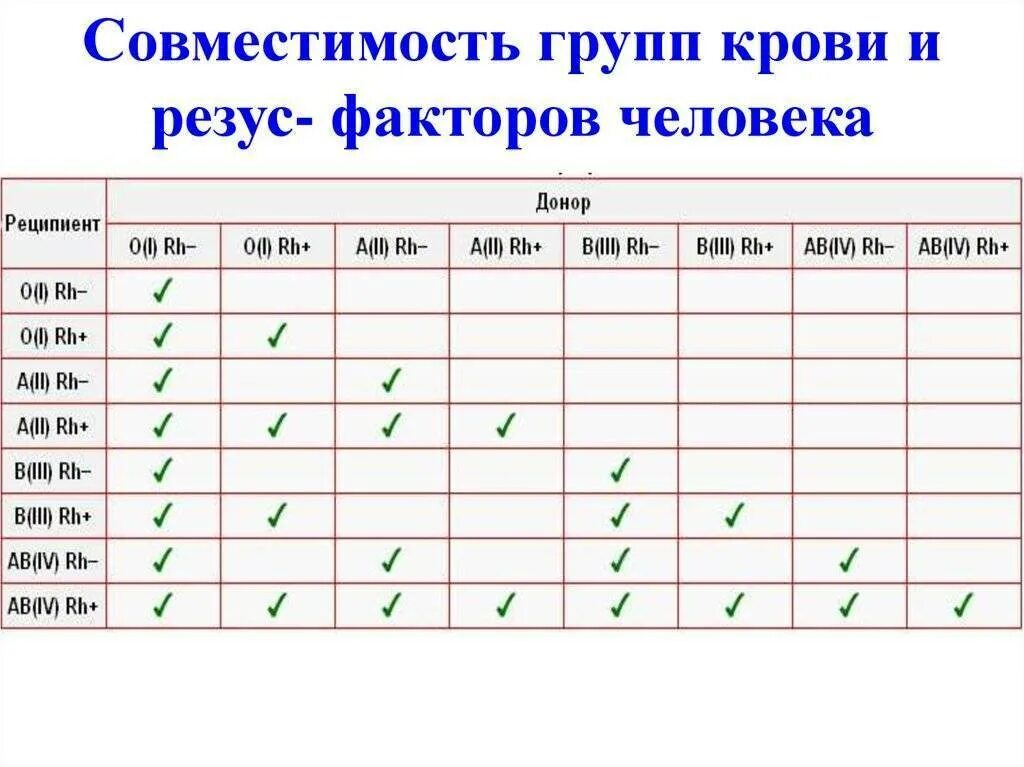 Совместимость групп крови и резус- факторов человека

| Реципиент | Донор | | | | | | | |
|---|---|---|---|---|---|---|---|---|
| | O(I) Rh− | O(I) Rh+ | A(II) Rh− | A(II) Rh+ | B(III) Rh− | B(III) Rh+ | AB(IV) Rh− | AB(IV) Rh+ |
| O(I) Rh− | ✓ | | | | | | | |
| O(I) Rh+ | ✓ | ✓ | | | | | | |
| A(II) Rh− | ✓ | | ✓ | | | | | |
| A(II) Rh+ | ✓ | ✓ | ✓ | ✓ | | | | |
| B(III) Rh− | ✓ | | | | ✓ | | | |
| B(III) Rh+ | ✓ | ✓ | | | ✓ | ✓ | | |
| AB(IV) Rh− | ✓ | | ✓ | | ✓ | | ✓ | |
| AB(IV) Rh+ | ✓ | ✓ | ✓ | ✓ | ✓ | ✓ | ✓ | ✓ |